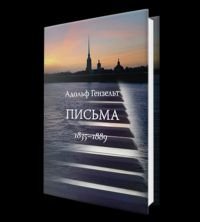 Адольф Гензельт

ПИСЬМА

1835–1889